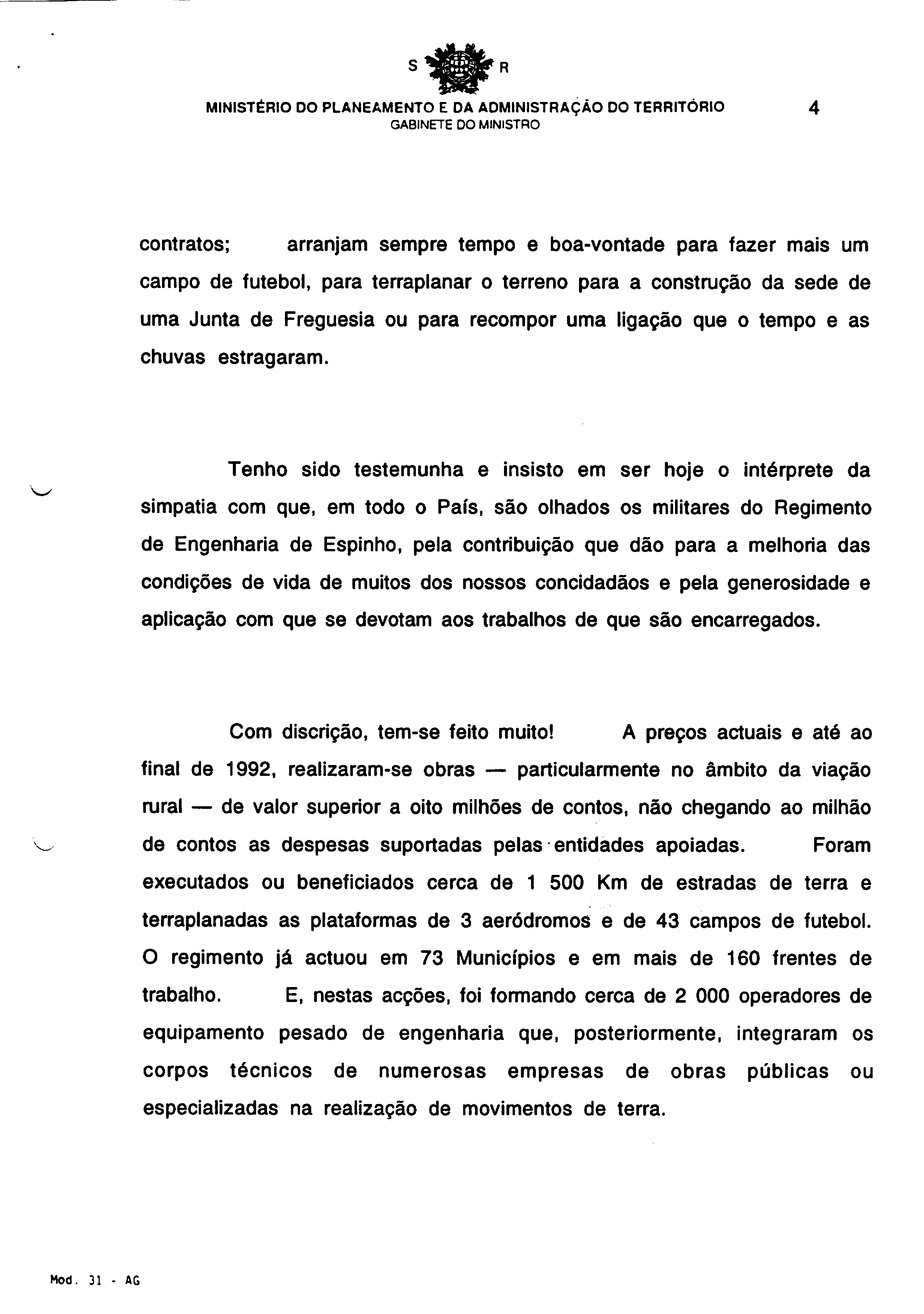 S R

MINISTÉRIO DO PLANEAMENTO E DA ADMINISTRAÇÃO DO TERRITÓRIO
GABINETE DO MINISTRO

4

contratos; arranjam sempre tempo e boa-vontade para fazer mais um campo de futebol, para terraplanar o terreno para a construção da sede de uma Junta de Freguesia ou para recompor uma ligação que o tempo e as chuvas estragaram.

Tenho sido testemunha e insisto em ser hoje o intérprete da simpatia com que, em todo o País, são olhados os militares do Regimento de Engenharia de Espinho, pela contribuição que dão para a melhoria das condições de vida de muitos dos nossos concidadãos e pela generosidade e aplicação com que se devotam aos trabalhos de que são encarregados.

Com discrição, tem-se feito muito! A preços actuais e até ao final de 1992, realizaram-se obras — particularmente no âmbito da viação rural — de valor superior a oito milhões de contos, não chegando ao milhão de contos as despesas suportadas pelas entidades apoiadas. Foram executados ou beneficiados cerca de 1 500 Km de estradas de terra e terraplanadas as plataformas de 3 aeródromos e de 43 campos de futebol. O regimento já actuou em 73 Municípios e em mais de 160 frentes de trabalho. E, nestas acções, foi formando cerca de 2 000 operadores de equipamento pesado de engenharia que, posteriormente, integraram os corpos técnicos de numerosas empresas de obras públicas ou especializadas na realização de movimentos de terra.

Mod. 31 - AG